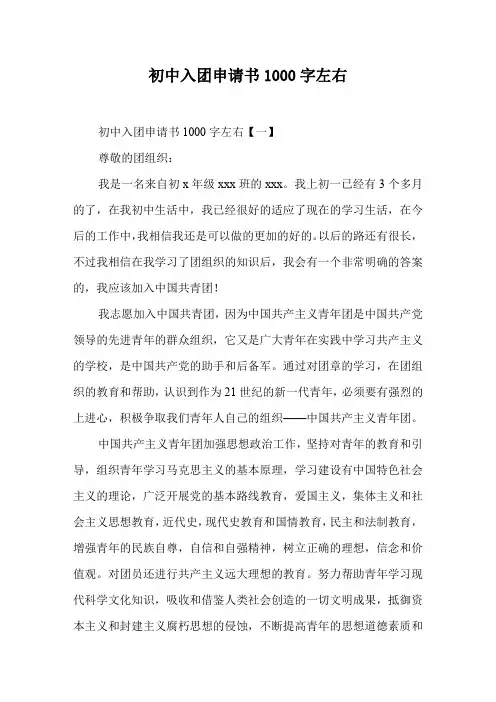 初中入团申请书 1000 字左右

初中入团申请书 1000 字左右【一】

尊敬的团组织：

我是一名来自初 x 年级 xxx 班的 xxx。我上初一已经有 3 个多月的了，在我初中生活中，我已经很好的适应了现在的学习生活，在今后的工作中，我相信我还是可以做的更加的好的。以后的路还有很长，不过我相信在我学习了团组织的知识后，我会有一个非常明确的答案的，我应该加入中国共青团！

我志愿加入中国共青团，因为中国共产主义青年团是中国共产党领导的先进青年的群众组织，它又是广大青年在实践中学习共产主义的学校，是中国共产党的助手和后备军。通过对团章的学习，在团组织的教育和帮助，认识到作为 21 世纪的新一代青年，必须要有强烈的上进心，积极争取我们青年人自己的组织——中国共产主义青年团。

中国共产主义青年团加强思想政治工作，坚持对青年的教育和引导，组织青年学习马克思主义的基本原理，学习建设有中国特色社会主义的理论，广泛开展党的基本路线教育，爱国主义，集体主义和社会主义思想教育，近代史，现代史教育和国情教育，民主和法制教育，增强青年的民族自尊，自信和自强精神，树立正确的理想，信念和价值观。对团员还进行共产主义远大理想的教育。努力帮助青年学习现代科学文化知识，吸收和借鉴人类社会创造的一切文明成果，抵御资本主义和封建主义腐朽思想的侵蚀，不断提高青年的思想道德素质和